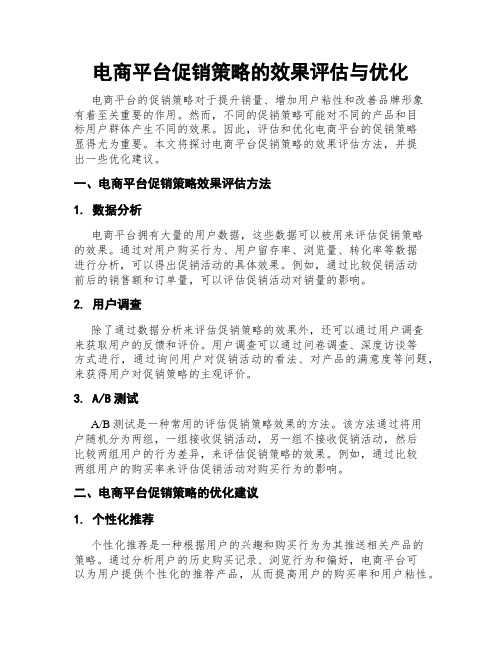 电商平台促销策略的效果评估与优化

电商平台的促销策略对于提升销量、增加用户粘性和改善品牌形象有着至关重要的作用。然而，不同的促销策略可能对不同的产品和目标用户群体产生不同的效果。因此，评估和优化电商平台的促销策略显得尤为重要。本文将探讨电商平台促销策略的效果评估方法，并提出一些优化建议。

一、电商平台促销策略效果评估方法

1. 数据分析

电商平台拥有大量的用户数据，这些数据可以被用来评估促销策略的效果。通过对用户购买行为、用户留存率、浏览量、转化率等数据进行分析，可以得出促销活动的具体效果。例如，通过比较促销活动前后的销售额和订单量，可以评估促销活动对销量的影响。

2. 用户调查

除了通过数据分析来评估促销策略的效果外，还可以通过用户调查来获取用户的反馈和评价。用户调查可以通过问卷调查、深度访谈等方式进行，通过询问用户对促销活动的看法、对产品的满意度等问题，来获得用户对促销策略的主观评价。

3. A/B 测试

A/B 测试是一种常用的评估促销策略效果的方法。该方法通过将用户随机分为两组，一组接收促销活动，另一组不接收促销活动，然后比较两组用户的行为差异，来评估促销策略的效果。例如，通过比较两组用户的购买率来评估促销活动对购买行为的影响。

二、电商平台促销策略的优化建议

1. 个性化推荐

个性化推荐是一种根据用户的兴趣和购买行为为其推送相关产品的策略。通过分析用户的历史购买记录、浏览行为和偏好，电商平台可以为用户提供个性化的推荐产品，从而提高用户的购买率和用户粘性。